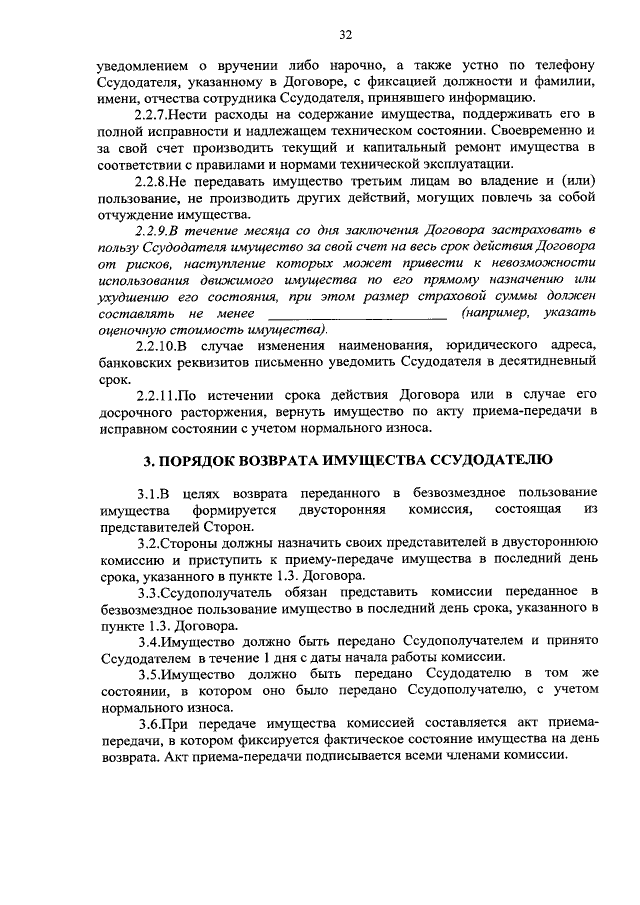 32

уведомлением о вручении либо нарочно, а также устно по телефону Ссудодателя, указанному в Договоре, с фиксацией должности и фамилии, имени, отчества сотрудника Ссудодателя, принявшего информацию.

2.2.7.Нести расходы на содержание имущества, поддерживать его в полной исправности и надлежащем техническом состоянии. Своевременно и за свой счет производить текущий и капитальный ремонт имущества в соответствии с правилами и нормами технической эксплуатации.

2.2.8.Не передавать имущество третьим лицам во владение и (или) пользование, не производить других действий, могущих повлечь за собой отчуждение имущества.

2.2.9.В течение месяца со дня заключения Договора застраховать в пользу Ссудодателя имущество за свой счет на весь срок действия Договора от рисков, наступление которых может привести к невозможности использования движимого имущества по его прямому назначению или ухудшению его состояния, при этом размер страховой суммы должен составлять не менее ________________________ (например, указать оценочную стоимость имущества).

2.2.10.В случае изменения наименования, юридического адреса, банковских реквизитов письменно уведомить Ссудодателя в десятидневный срок.

2.2.11.По истечении срока действия Договора или в случае его досрочного расторжения, вернуть имущество по акту приема-передачи в исправном состоянии с учетом нормального износа.

3. ПОРЯДОК ВОЗВРАТА ИМУЩЕСТВА ССУДОДАТЕЛЮ

3.1.В целях возврата переданного в безвозмездное пользование имущества формируется двусторонняя комиссия, состоящая из представителей Сторон.

3.2.Стороны должны назначить своих представителей в двустороннюю комиссию и приступить к приему-передаче имущества в последний день срока, указанного в пункте 1.3. Договора.

3.3.Ссудополучатель обязан представить комиссии переданное в безвозмездное пользование имущество в последний день срока, указанного в пункте 1.3. Договора.

3.4.Имущество должно быть передано Ссудополучателем и принято Ссудодателем в течение 1 дня с даты начала работы комиссии.

3.5.Имущество должно быть передано Ссудодателю в том же состоянии, в котором оно было передано Ссудополучателю, с учетом нормального износа.

3.6.При передаче имущества комиссией составляется акт приема-передачи, в котором фиксируется фактическое состояние имущества на день возврата. Акт приема-передачи подписывается всеми членами комиссии.